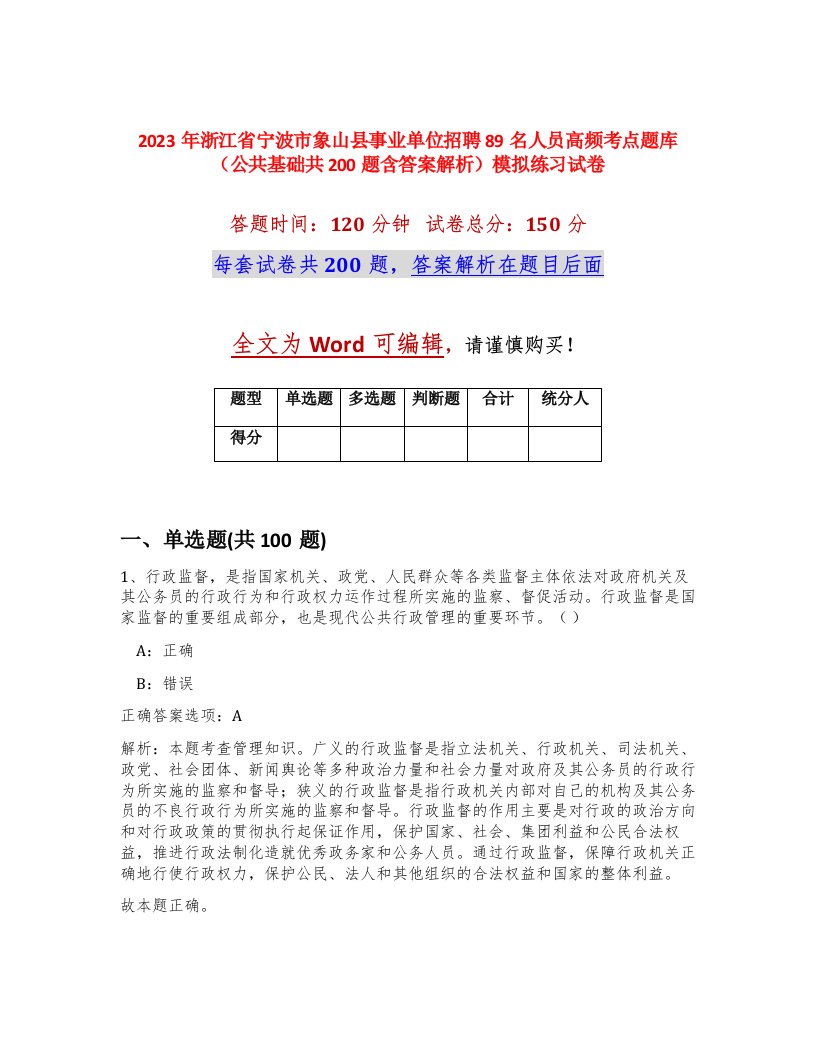 2023 年浙江省宁波市象山县事业单位招聘 89 名人员高频考点题库（公共基础共 200 题含答案解析）模拟练习试卷

答题时间：120 分钟 试卷总分：150 分

每套试卷共 200 题，答案解析在题目后面

全文为 Word 可编辑，请谨慎购买！

| 题型 | 单选题 | 多选题 | 判断题 | 合计 | 统分人 |
|---|---|---|---|---|---|
| 得分 | | | | | |

一、单选题(共 100 题)

1、行政监督，是指国家机关、政党、人民群众等各类监督主体依法对政府机关及其公务员的行政行为和行政权力运作过程所实施的监察、督促活动。行政监督是国家监督的重要组成部分，也是现代公共行政管理的重要环节。（ ）

A：正确

B：错误

正确答案选项：A

解析：本题考查管理知识。广义的行政监督是指立法机关、行政机关、司法机关、政党、社会团体、新闻舆论等多种政治力量和社会力量对政府及其公务员的行政行为所实施的监察和督导；狭义的行政监督是指行政机关内部对自己的机构及其公务员的不良行政行为所实施的监察和督导。行政监督的作用主要是对行政的政治方向和对行政政策的贯彻执行起保证作用，保护国家、社会、集团利益和公民合法权益，推进行政法制化造就优秀政务家和公务人员。通过行政监督，保障行政机关正确地行使行政权力，保护公民、法人和其他组织的合法权益和国家的整体利益。

故本题正确。